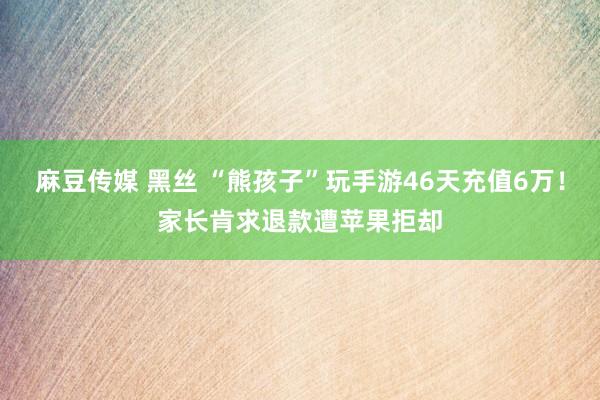 麻豆传媒 黑丝 “熊孩子”玩手游46天充值6万！家长肯求退款遭苹果拒却